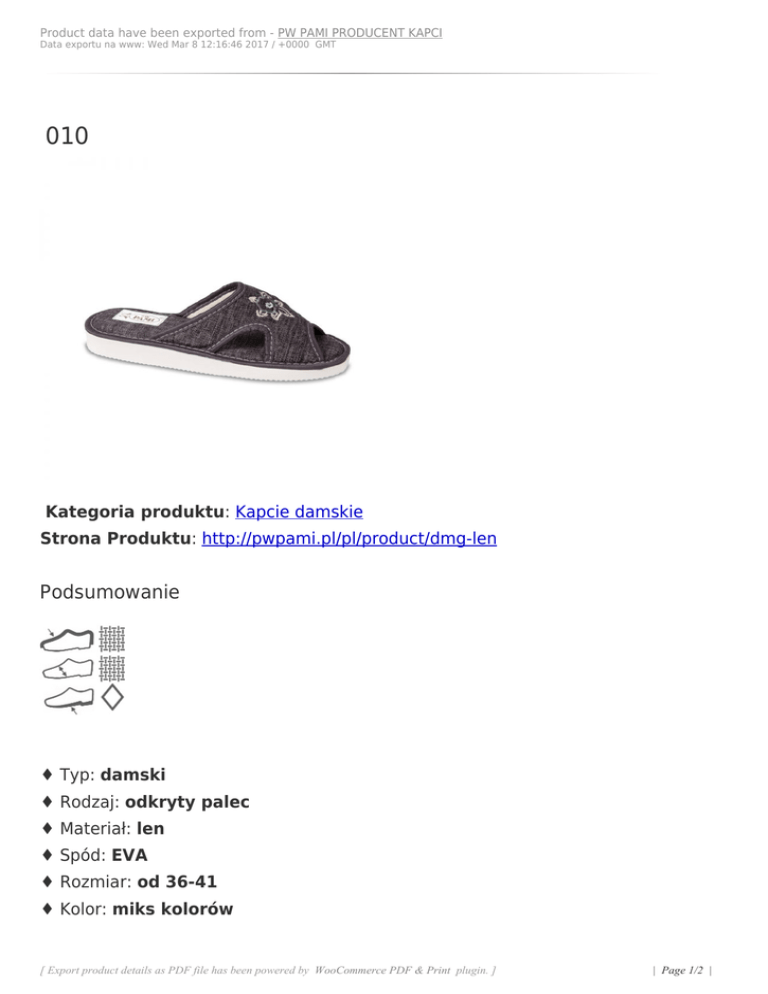 Product data have been exported from - PW PAMI PRODUCENT KAPCI
Data exportu na www: Wed Mar 8 12:16:46 2017 / +0000 GMT

010

Kategoria produktu: Kapcie damskie
Strona Produktu: http://pwpami.pl/pl/product/dmg-len

Podsumowanie

♦ Typ: damski
♦ Rodzaj: odkryty palec
♦ Materiał: len
♦ Spód: EVA
♦ Rozmiar: od 36-41
♦ Kolor: miks kolorów

[ Export product details as PDF file has been powered by WooCommerce PDF & Print plugin. ]

| Page 1/2 |